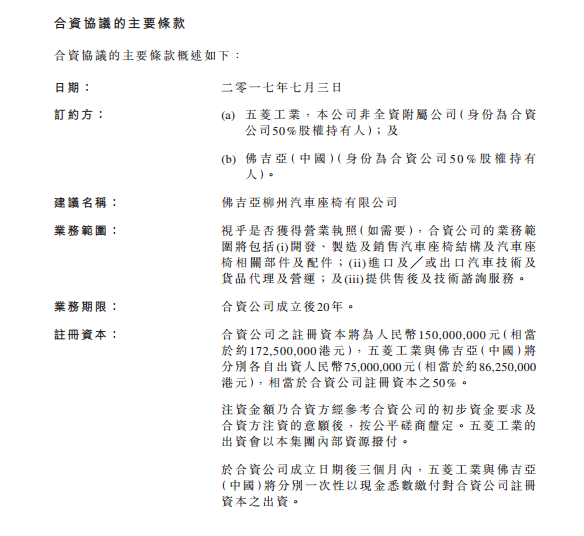 合資協議的主要條款

合資協議的主要條款概述如下：

日期： 二零一七年七月三日

訂約方： (a) 五菱工業，本公司非全資附屬公司（身份為合資公司50%股權持有人）；及

(b) 佛吉亞（中國）（身份為合資公司50%股權持有人）。

建議名稱： 佛吉亞柳州汽車座椅有限公司

業務範圍： 視乎是否獲得營業執照（如需要），合資公司的業務範圍將包括(i)開發、製造及銷售汽車座椅結構及汽車座椅相關部件及配件；(ii)進口及／或出口汽車技術及貨品代理及營運；及(iii)提供售後及技術諮詢服務。

業務期限： 合資公司成立後20年。

註冊資本： 合資公司之註冊資本將為人民幣150,000,000元（相當於約172,500,000港元），五菱工業與佛吉亞（中國）將分別各自出資人民幣75,000,000元（相當於約86,250,000港元），相當於合資公司註冊資本之50%。

注資金額乃合資方經參考合資公司的初步資金要求及合資方注資的意願後，按公平磋商釐定。五菱工業的出資會以本集團內部資源撥付。

於合資公司成立日期後三個月內，五菱工業與佛吉亞（中國）將分別一次性以現金悉數繳付對合資公司註冊資本之出資。